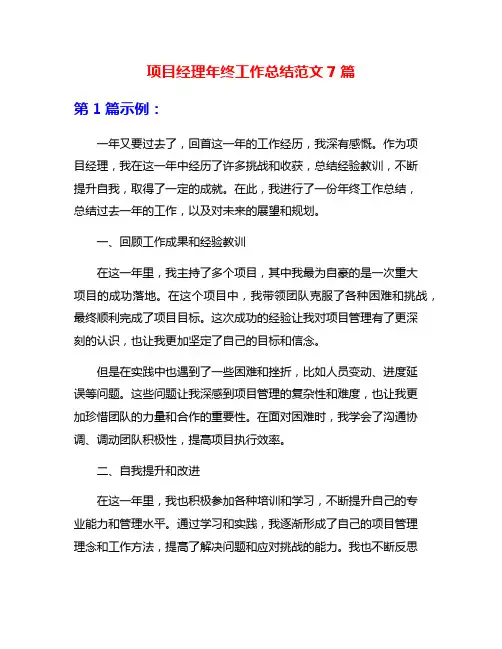 项目经理年终工作总结范文 7 篇

第 1 篇示例：

一年又要过去了，回首这一年的工作经历，我深有感慨。作为项目经理，我在这一年中经历了许多挑战和收获，总结经验教训，不断提升自我，取得了一定的成就。在此，我进行了一份年终工作总结，总结过去一年的工作，以及对未来的展望和规划。

一、回顾工作成果和经验教训

在这一年里，我主持了多个项目，其中我最为自豪的是一次重大项目的成功落地。在这个项目中，我带领团队克服了各种困难和挑战，最终顺利完成了项目目标。这次成功的经验让我对项目管理有了更深刻的认识，也让我更加坚定了自己的目标和信念。

但是在实践中也遇到了一些困难和挫折，比如人员变动、进度延误等问题。这些问题让我深感到项目管理的复杂性和难度，也让我更加珍惜团队的力量和合作的重要性。在面对困难时，我学会了沟通协调、调动团队积极性，提高项目执行效率。

二、自我提升和改进

在这一年里，我也积极参加各种培训和学习，不断提升自己的专业能力和管理水平。通过学习和实践，我逐渐形成了自己的项目管理理念和工作方法，提高了解决问题和应对挑战的能力。我也不断反思